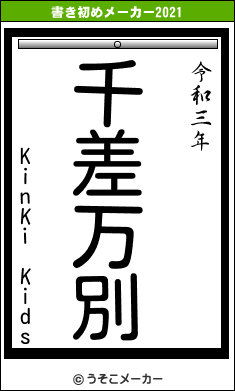 書き初めメーカー2021

令和三年

千差万別

KinKi Kids

© うそこメーカー